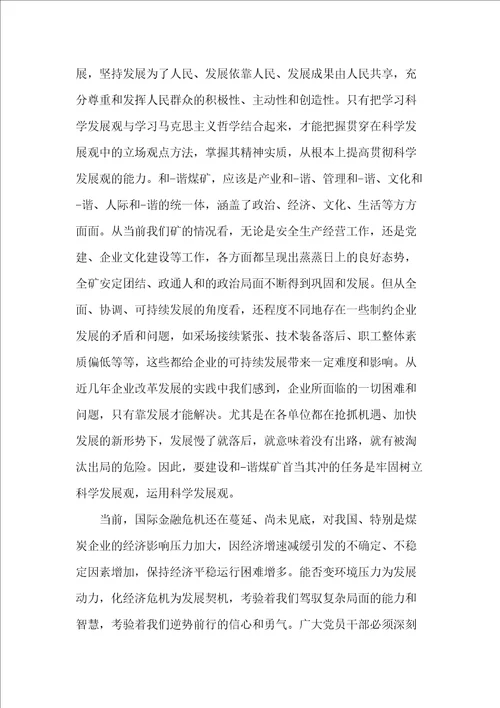 展，坚持发展为了人民、发展依靠人民、发展成果由人民共享，充分尊重和发挥人民群众的积极性、主动性和创造性。只有把学习科学发展观与学习马克思主义哲学结合起来，才能把握贯穿在科学发展观中的立场观点方法，掌握其精神实质，从根本上提高贯彻科学发展观的能力。和-谐煤矿，应该是产业和-谐、管理和-谐、文化和-谐、人际和-谐的统一体，涵盖了政治、经济、文化、生活等方方面面。从当前我们矿的情况看，无论是安全生产经营工作，还是党建、企业文化建设等工作，各方面都呈现出蒸蒸日上的良好态势，全矿安定团结、政通人和的政治局面不断得到巩固和发展。但从全面、协调、可持续发展的角度看，还程度不同地存在一些制约企业发展的矛盾和问题，如采场接续紧张、技术装备落后、职工整体素质偏低等等，这些都给企业的可持续发展带来一定难度和影响。从近几年企业改革发展的实践中我们感到，企业所面临的一切困难和问题，只有靠发展才能解决。尤其是在各单位都在抢抓机遇、加快发展的新形势下，发展慢了就落后，就意味着没有出路，就有被淘汰出局的危险。因此，要建设和-谐煤矿首当其冲的任务是牢固树立科学发展观，运用科学发展观。

当前，国际金融危机还在蔓延、尚未见底，对我国、特别是煤炭企业的经济影响压力加大，因经济增速减缓引发的不确定、不稳定因素增加，保持经济平稳运行困难增多。能否变环境压力为发展动力，化经济危机为发展契机，考验着我们驾驭复杂局面的能力和智慧，考验着我们逆势前行的信心和勇气。广大党员干部必须深刻